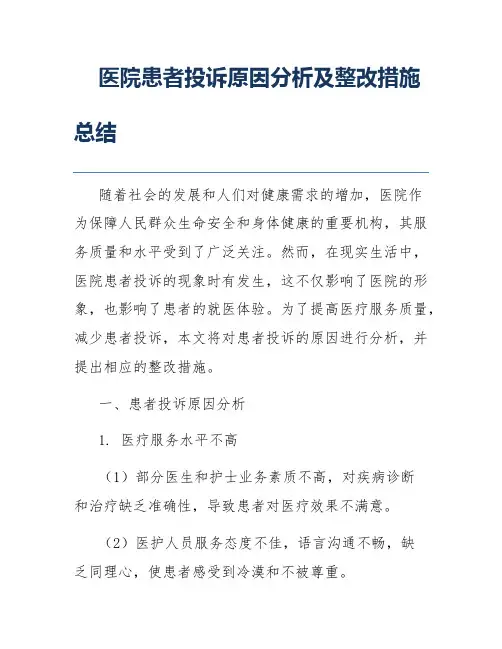 医院患者投诉原因分析及整改措施总结

随着社会的发展和人们对健康需求的增加，医院作为保障人民群众生命安全和身体健康的重要机构，其服务质量和水平受到了广泛关注。然而，在现实生活中，医院患者投诉的现象时有发生，这不仅影响了医院的形象，也影响了患者的就医体验。为了提高医疗服务质量，减少患者投诉，本文将对患者投诉的原因进行分析，并提出相应的整改措施。

一、患者投诉原因分析

1. 医疗服务水平不高

（1）部分医生和护士业务素质不高，对疾病诊断和治疗缺乏准确性，导致患者对医疗效果不满意。

（2）医护人员服务态度不佳，语言沟通不畅，缺乏同理心，使患者感受到冷漠和不被尊重。